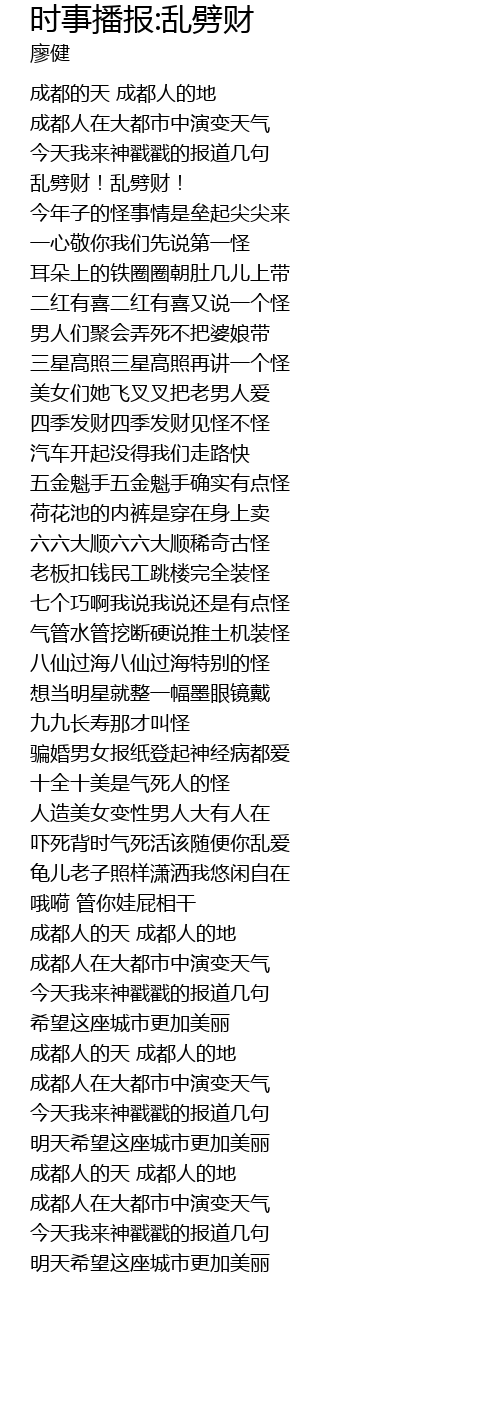 时事播报:乱劈财
廖健

成都的天 成都人的地
成都人在大都市中演变天气
今天我来神戳戳的报道几句
乱劈财！乱劈财！
今年子的怪事情是垒起尖尖来
一心敬你我们先说第一怪
耳朵上的铁圈圈朝肚几儿上带
二红有喜二红有喜又说一个怪
男人们聚会弄死不把婆娘带
三星高照三星高照再讲一个怪
美女们她飞叉叉把老男人爱
四季发财四季发财见怪不怪
汽车开起没得我们走路快
五金魁手五金魁手确实有点怪
荷花池的内裤是穿在身上卖
六六大顺六六大顺稀奇古怪
老板扣钱民工跳楼完全装怪
七个巧啊我说我说还是有点怪
气管水管挖断硬说推土机装怪
八仙过海八仙过海特别的怪
想当明星就整一幅墨眼镜戴
九九长寿那才叫怪
骗婚男女报纸登起神经病都爱
十全十美是气死人的怪
人造美女变性男人大有人在
吓死背时气死活该随便你乱爱
龟儿老子照样潇洒我悠闲自在
哦嗬 管你娃屁相干
成都人的天 成都人的地
成都人在大都市中演变天气
今天我来神戳戳的报道几句
希望这座城市更加美丽
成都人的天 成都人的地
成都人在大都市中演变天气
今天我来神戳戳的报道几句
明天希望这座城市更加美丽
成都人的天 成都人的地
成都人在大都市中演变天气
今天我来神戳戳的报道几句
明天希望这座城市更加美丽